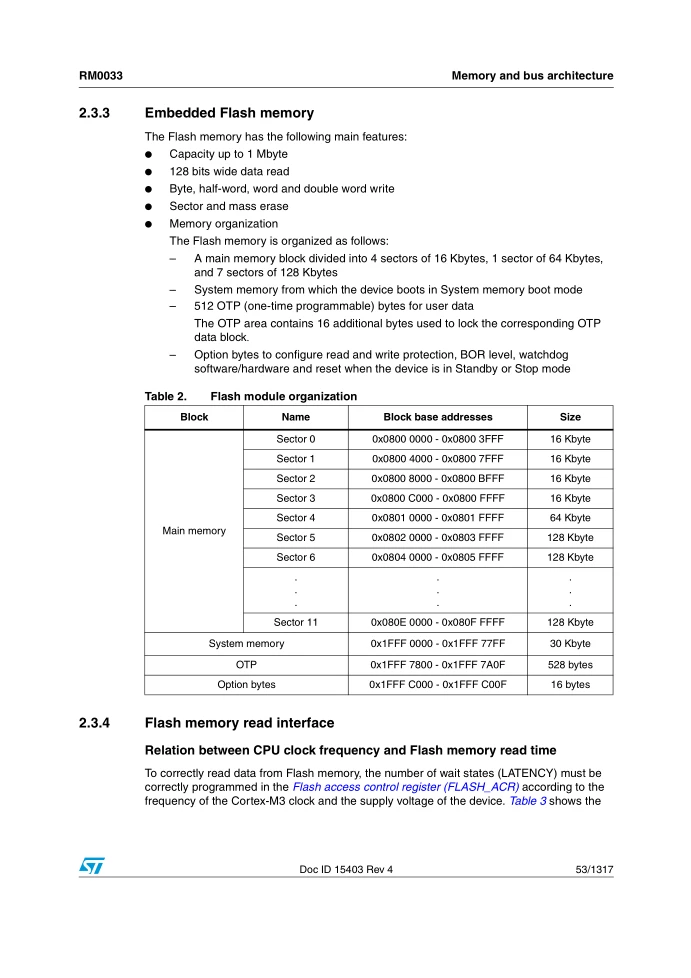 RM0033 Memory and bus architecture

2.3.3 Embedded Flash memory

The Flash memory has the following main features:

● Capacity up to 1 Mbyte
● 128 bits wide data read
● Byte, half-word, word and double word write
● Sector and mass erase
● Memory organization

The Flash memory is organized as follows:

– A main memory block divided into 4 sectors of 16 Kbytes, 1 sector of 64 Kbytes, and 7 sectors of 128 Kbytes
– System memory from which the device boots in System memory boot mode
– 512 OTP (one-time programmable) bytes for user data

The OTP area contains 16 additional bytes used to lock the corresponding OTP data block.

– Option bytes to configure read and write protection, BOR level, watchdog software/hardware and reset when the device is in Standby or Stop mode

Table 2. Flash module organization

| Block | Name | Block base addresses | Size |
|---|---|---|---|
| Main memory | Sector 0 | 0x0800 0000 - 0x0800 3FFF | 16 Kbyte |
| | Sector 1 | 0x0800 4000 - 0x0800 7FFF | 16 Kbyte |
| | Sector 2 | 0x0800 8000 - 0x0800 BFFF | 16 Kbyte |
| | Sector 3 | 0x0800 C000 - 0x0800 FFFF | 16 Kbyte |
| | Sector 4 | 0x0801 0000 - 0x0801 FFFF | 64 Kbyte |
| | Sector 5 | 0x0802 0000 - 0x0803 FFFF | 128 Kbyte |
| | Sector 6 | 0x0804 0000 - 0x0805 FFFF | 128 Kbyte |
| | . . . | . . . | . . . |
| | Sector 11 | 0x080E 0000 - 0x080F FFFF | 128 Kbyte |
| System memory | | 0x1FFF 0000 - 0x1FFF 77FF | 30 Kbyte |
| OTP | | 0x1FFF 7800 - 0x1FFF 7A0F | 528 bytes |
| Option bytes | | 0x1FFF C000 - 0x1FFF C00F | 16 bytes |

2.3.4 Flash memory read interface

Relation between CPU clock frequency and Flash memory read time

To correctly read data from Flash memory, the number of wait states (LATENCY) must be correctly programmed in the Flash access control register (FLASH_ACR) according to the frequency of the Cortex-M3 clock and the supply voltage of the device. Table 3 shows the

Doc ID 15403 Rev 4 53/1317